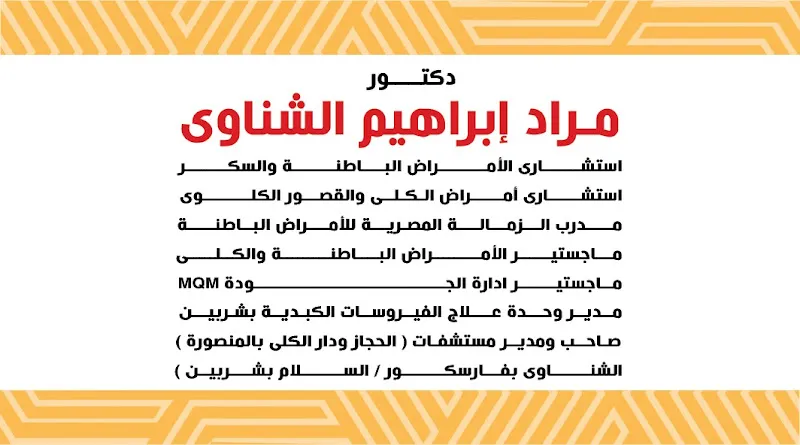 دكتور
مراد إبراهيم الشناوى
استشارى الأمراض الباطنة والسكر
استشارى أمراض الكلى والقصور الكلوى
مدرب الزمالة المصرية للأمراض الباطنة
ماجستير الأمراض الباطنة والكلى
ماجستير ادارة الجودة MQM
مدير وحدة علاج الفيروسات الكبدية بشربين
صاحب ومدير مستشفات ( الحجاز ودار الكلى بالمنصورة )
الشناوى بفارسكور / السلام بشربين )